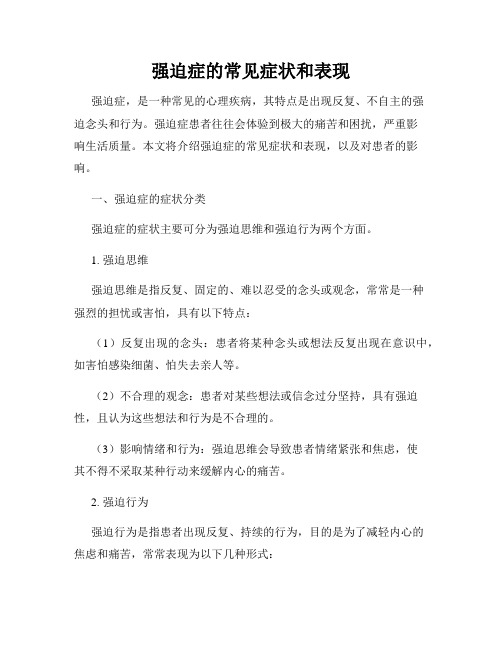 强迫症的常见症状和表现

强迫症，是一种常见的心理疾病，其特点是出现反复、不自主的强迫念头和行为。强迫症患者往往会体验到极大的痛苦和困扰，严重影响生活质量。本文将介绍强迫症的常见症状和表现，以及对患者的影响。

一、强迫症的症状分类

强迫症的症状主要可分为强迫思维和强迫行为两个方面。

1. 强迫思维

强迫思维是指反复、固定的、难以忍受的念头或观念，常常是一种强烈的担忧或害怕，具有以下特点：

（1）反复出现的念头：患者将某种念头或想法反复出现在意识中，如害怕感染细菌、怕失去亲人等。

（2）不合理的观念：患者对某些想法或信念过分坚持，具有强迫性，且认为这些想法和行为是不合理的。

（3）影响情绪和行为：强迫思维会导致患者情绪紧张和焦虑，使其不得不采取某种行动来缓解内心的痛苦。

2. 强迫行为

强迫行为是指患者出现反复、持续的行为，目的是为了减轻内心的焦虑和痛苦，常常表现为以下几种形式：